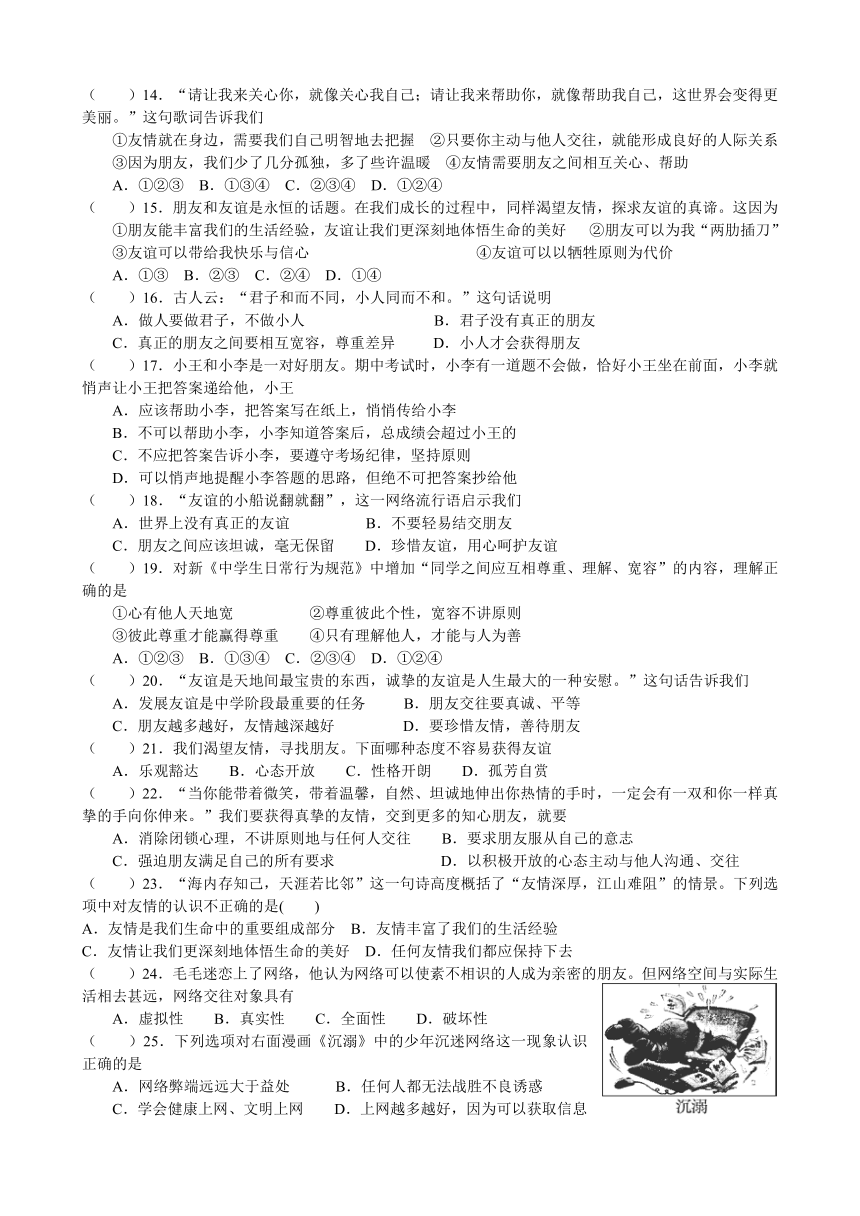 （　　）14. “请让我来关心你，就像关心我自己；请让我来帮助你，就像帮助我自己，这世界会变得更美丽。”这句歌词告诉我们

①友情就在身边，需要我们自己明智地去把握　②只要你主动与他人交往，就能形成良好的人际关系　③因为朋友，我们少了几分孤独，多了些许温暖　④友情需要朋友之间相互关心、帮助

A．①②③　B．①③④　C．②③④　D．①②④

（　　）15．朋友和友谊是永恒的话题。在我们成长的过程中，同样渴望友情，探求友谊的真谛。这因为

①朋友能丰富我们的生活经验，友谊让我们更深刻地体悟生命的美好　②朋友可以为我“两肋插刀”　③友谊可以带给我快乐与信心　④友谊可以以牺牲原则为代价

A．①③　B．②③　C．②④　D．①④

（　　）16．古人云：“君子和而不同，小人同而不和。”这句话说明

A．做人要做君子，不做小人　B．君子没有真正的朋友

C．真正的朋友之间要相互宽容，尊重差异　D．小人才会获得朋友

（　　）17．小王和小李是一对好朋友。期中考试时，小李有一道题不会做，恰好小王坐在前面，小李就悄声让小王把答案递给他，小王

A．应该帮助小李，把答案写在纸上，悄悄传给小李

B．不可以帮助小李，小李知道答案后，总成绩会超过小王的

C．不应把答案告诉小李，要遵守考场纪律，坚持原则

D．可以悄声地提醒小李答题的思路，但绝不可把答案抄给他

（　　）18．“友谊的小船说翻就翻”，这一网络流行语启示我们

A．世界上没有真正的友谊　B．不要轻易结交朋友

C．朋友之间应该坦诚，毫无保留　D．珍惜友谊，用心呵护友谊

（　　）19．对新《中学生日常行为规范》中增加“同学之间应互相尊重、理解、宽容”的内容，理解正确的是

①心有他人天地宽　②尊重彼此个性，宽容不讲原则

③彼此尊重才能赢得尊重　④只有理解他人，才能与人为善

A．①②③　B．①③④　C．②③④　D．①②④

（　　）20．“友谊是天地间最宝贵的东西，诚挚的友谊是人生最大的一种安慰。”这句话告诉我们

A．发展友谊是中学阶段最重要的任务　B．朋友交往要真诚、平等

C．朋友越多越好，友情越深越好　D．要珍惜友情，善待朋友

（　　）21．我们渴望友情，寻找朋友。下面哪种态度不容易获得友谊

A．乐观豁达　B．心态开放　C．性格开朗　D．孤芳自赏

（　　）22．“当你能带着微笑，带着温馨，自然、坦诚地伸出你热情的手时，一定会有一双和你一样真挚的手向你伸来。”我们要获得真挚的友情，交到更多的知心朋友，就要

A．消除闭锁心理，不讲原则地与任何人交往　B．要求朋友服从自己的意志

C．强迫朋友满足自己的所有要求　D．以积极开放的心态主动与他人沟通、交往

（　　）23．“海内存知己，天涯若比邻”这一句诗高度概括了“友情深厚，江山难阻”的情景。下列选项中对友情的认识不正确的是(　　)

A．友情是我们生命中的重要组成部分　B．友情丰富了我们的生活经验

C．友情让我们更深刻地体悟生命的美好　D．任何友情我们都应保持下去

（　　）24．毛毛迷恋上了网络，他认为网络可以使素不相识的人成为亲密的朋友。但网络空间与实际生活相去甚远，网络交往对象具有

A．虚拟性　B．真实性　C．全面性　D．破坏性

（　　）25．下列选项对右面漫画《沉溺》中的少年沉迷网络这一现象认识正确的是

A．网络弊端远远大于益处　B．任何人都无法战胜不良诱惑

C．学会健康上网、文明上网　D．上网越多越好，因为可以获取信息

沉溺